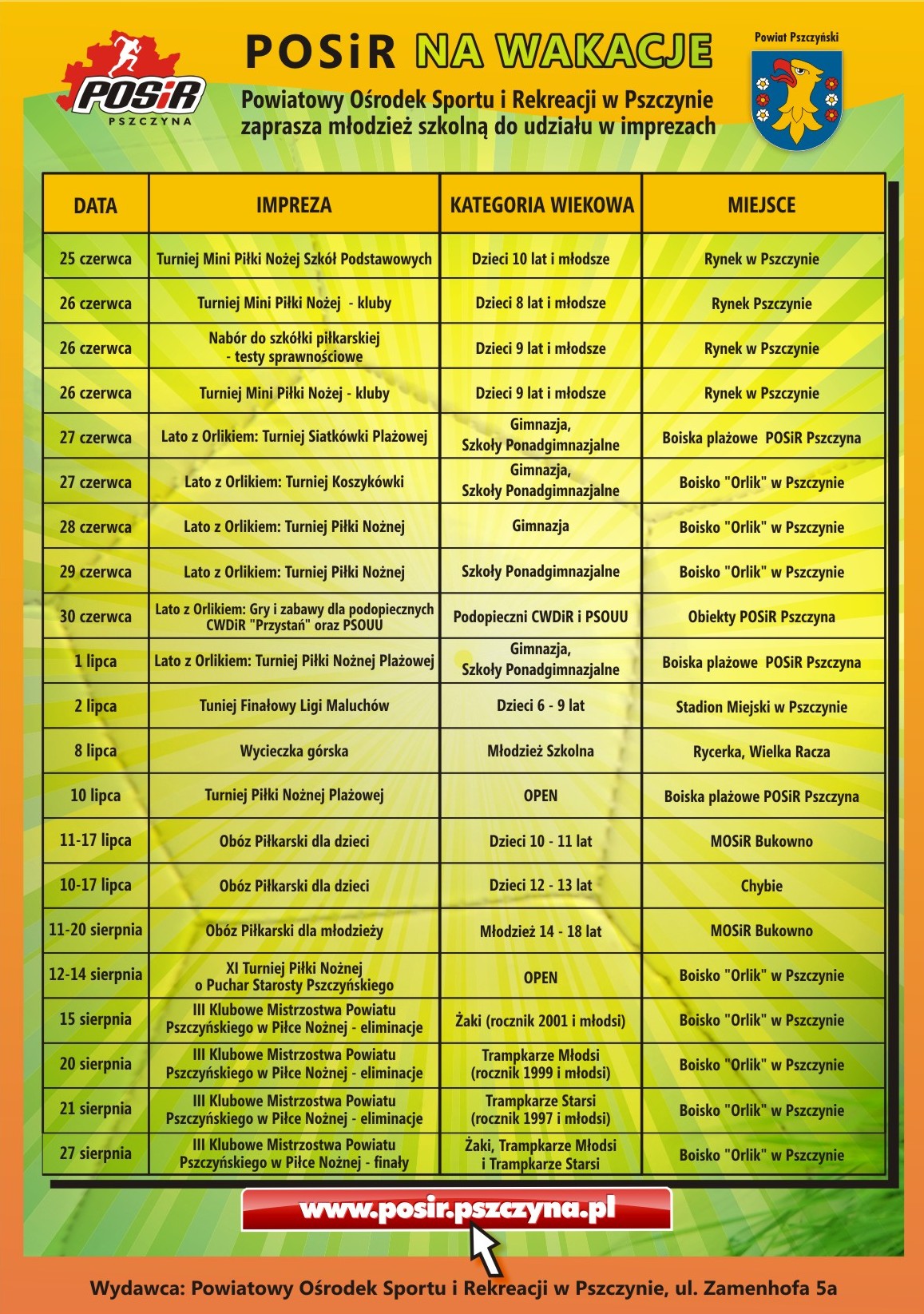 POSiR
PSZCZYNA

POSiR NA WAKACJE

Powiatowy Ośrodek Sportu i Rekreacji w Pszczynie zaprasza młodzież szkolną do udziału w imprezach

Powiat Pszczyński

| DATA | IMPREZA | KATEGORIA WIEKOWA | MIEJSCE |
|---|---|---|---|
| 25 czerwca | Turniej Mini Piłki Nożej Szkół Podstawowych | Dzieci 10 lat i młodsze | Rynek w Pszczynie |
| 26 czerwca | Turniej Mini Piłki Nożej - kluby | Dzieci 8 lat i młodsze | Rynek Pszczynie |
| 26 czerwca | Nabór do szkółki piłkarskiej - testy sprawnościowe | Dzieci 9 lat i młodsze | Rynek w Pszczynie |
| 26 czerwca | Turniej Mini Piłki Nożej - kluby | Dzieci 9 lat i młodsze | Rynek w Pszczynie |
| 27 czerwca | Lato z Orlikiem: Turniej Siatkówki Plażowej | Gimnazja, Szkoły Ponadgimnazjalne | Boiska plażowe POSiR Pszczyna |
| 27 czerwca | Lato z Orlikiem: Turniej Koszykówki | Gimnazja, Szkoły Ponadgimnazjalne | Boisko "Orlik" w Pszczynie |
| 28 czerwca | Lato z Orlikiem: Turniej Piłki Nożnej | Gimnazja | Boisko "Orlik" w Pszczynie |
| 29 czerwca | Lato z Orlikiem: Turniej Piłki Nożnej | Szkoły Ponadgimnazjalne | Boisko "Orlik" w Pszczynie |
| 30 czerwca | Lato z Orlikiem: Gry i zabawy dla podopiecznych CWDiR "Przystań" oraz PSOUU | Podopieczni CWDiR i PSOUU | Obiekty POSiR Pszczyna |
| 1 lipca | Lato z Orlikiem: Turniej Piłki Nożnej Plażowej | Gimnazja, Szkoły Ponadgimnazjalne | Boiska plażowe POSiR Pszczyna |
| 2 lipca | Tuniej Finałowy Ligi Maluchów | Dzieci 6 - 9 lat | Stadion Miejski w Pszczynie |
| 8 lipca | Wycieczka górska | Młodzież Szkolna | Rycerka, Wielka Racza |
| 10 lipca | Turniej Piłki Nożnej Plażowej | OPEN | Boiska plażowe POSiR Pszczyna |
| 11-17 lipca | Obóz Piłkarski dla dzieci | Dzieci 10 - 11 lat | MOSiR Bukowno |
| 10-17 lipca | Obóz Piłkarski dla dzieci | Dzieci 12 - 13 lat | Chybie |
| 11-20 sierpnia | Obóz Piłkarski dla młodzieży | Młodzież 14 - 18 lat | MOSiR Bukowno |
| 12-14 sierpnia | XI Turniej Piłki Nożnej o Puchar Starosty Pszczyńskiego | OPEN | Boisko "Orlik" w Pszczynie |
| 15 sierpnia | III Klubowe Mistrzostwa Powiatu Pszczyńskiego w Piłce Nożnej - eliminacje | Żaki (rocznik 2001 i młodsi) | Boisko "Orlik" w Pszczynie |
| 20 sierpnia | III Klubowe Mistrzostwa Powiatu Pszczyńskiego w Piłce Nożnej - eliminacje | Trampkarze Młodsi (rocznik 1999 i młodsi) | Boisko "Orlik" w Pszczynie |
| 21 sierpnia | III Klubowe Mistrzostwa Powiatu Pszczyńskiego w Piłce Nożnej - eliminacje | Trampkarze Starsi (rocznik 1997 i młodsi) | Boisko "Orlik" w Pszczynie |
| 27 sierpnia | III Klubowe Mistrzostwa Powiatu Pszczyńskiego w Piłce Nożnej - finały | Żaki, Trampkarze Młodsi i Trampkarze Starsi | Boisko "Orlik" w Pszczynie |

www.posir.pszczyna.pl

Wydawca: Powiatowy Ośrodek Sportu i Rekreacji w Pszczynie, ul. Zamenhofa 5a